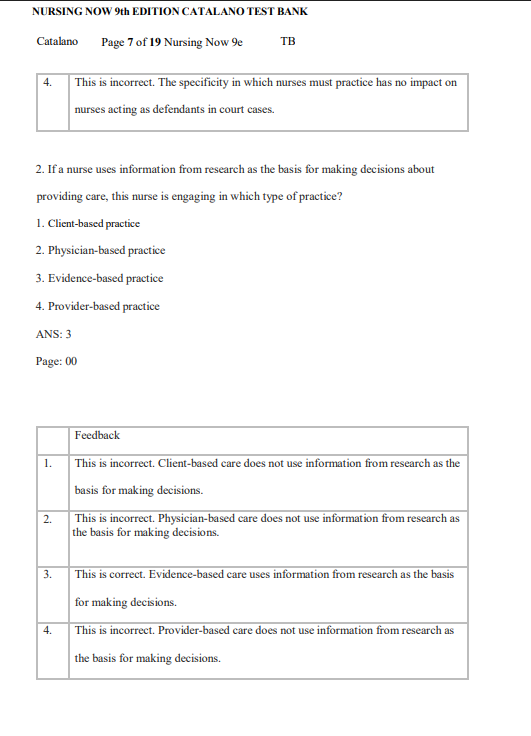 NURSING NOW 9th EDITION CATALANO TEST BANK

Catalano Page 7 of 19 Nursing Now 9e TB

| 4. | This is incorrect. The specificity in which nurses must practice has no impact on nurses acting as defendants in court cases. |
|---|---|

2. If a nurse uses information from research as the basis for making decisions about providing care, this nurse is engaging in which type of practice?

1. Client-based practice

2. Physician-based practice

3. Evidence-based practice

4. Provider-based practice

ANS: 3

Page: 00

| | Feedback |
|---|---|
| 1. | This is incorrect. Client-based care does not use information from research as the basis for making decisions. |
| 2. | This is incorrect. Physician-based care does not use information from research as the basis for making decisions. |
| 3. | This is correct. Evidence-based care uses information from research as the basis for making decisions. |
| 4. | This is incorrect. Provider-based care does not use information from research as the basis for making decisions. |